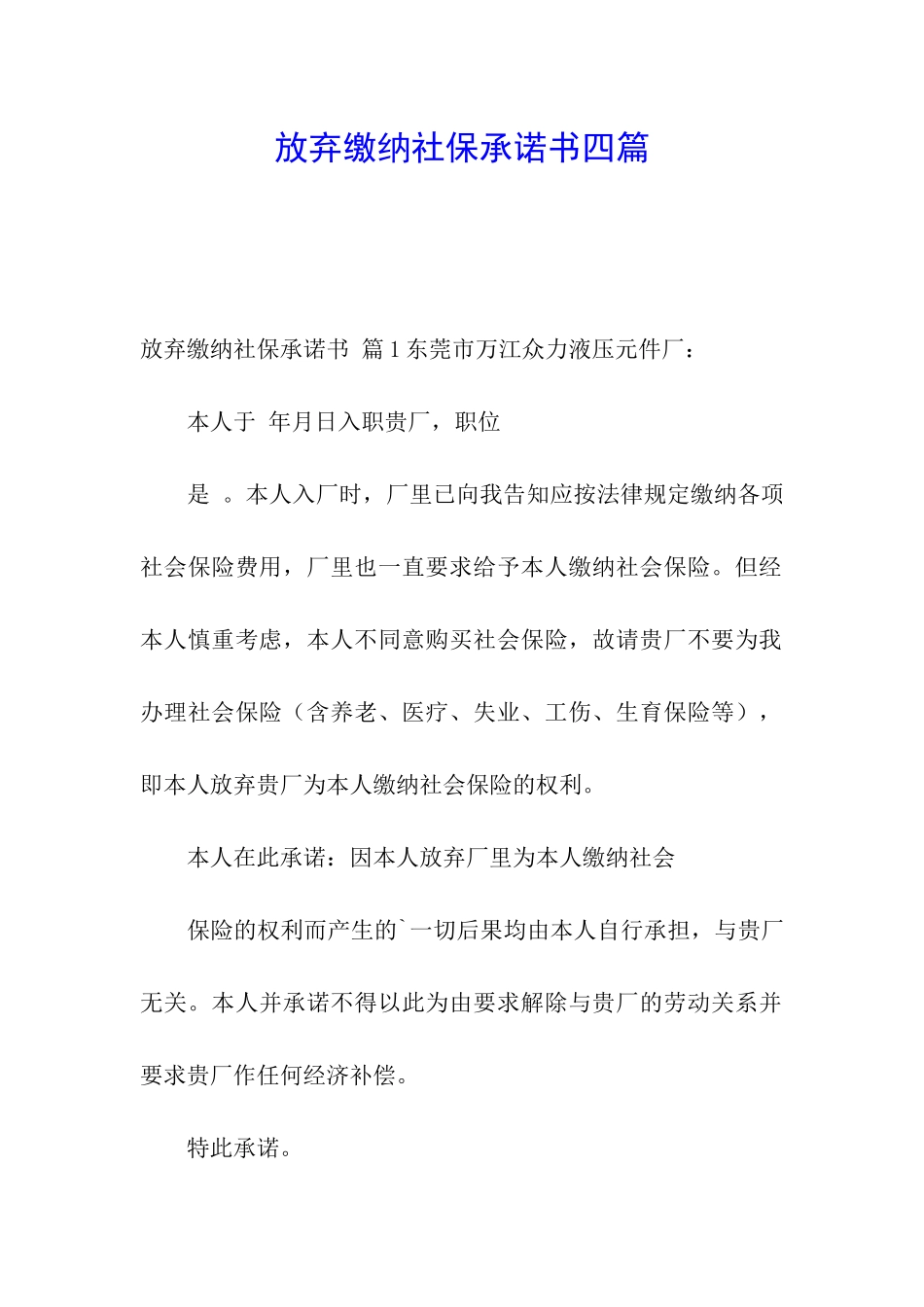 放弃缴纳社保承诺书四篇

放弃缴纳社保承诺书 篇1东莞市万江众力液压元件厂：

本人于 年月日入职贵厂，职位

是 。本人入厂时，厂里已向我告知应按法律规定缴纳各项社会保险费用，厂里也一直要求给予本人缴纳社会保险。但经本人慎重考虑，本人不同意购买社会保险，故请贵厂不要为我办理社会保险（含养老、医疗、失业、工伤、生育保险等），即本人放弃贵厂为本人缴纳社会保险的权利。

本人在此承诺：因本人放弃厂里为本人缴纳社会

保险的权利而产生的`一切后果均由本人自行承担，与贵厂无关。本人并承诺不得以此为由要求解除与贵厂的劳动关系并要求贵厂作任何经济补偿。

特此承诺。